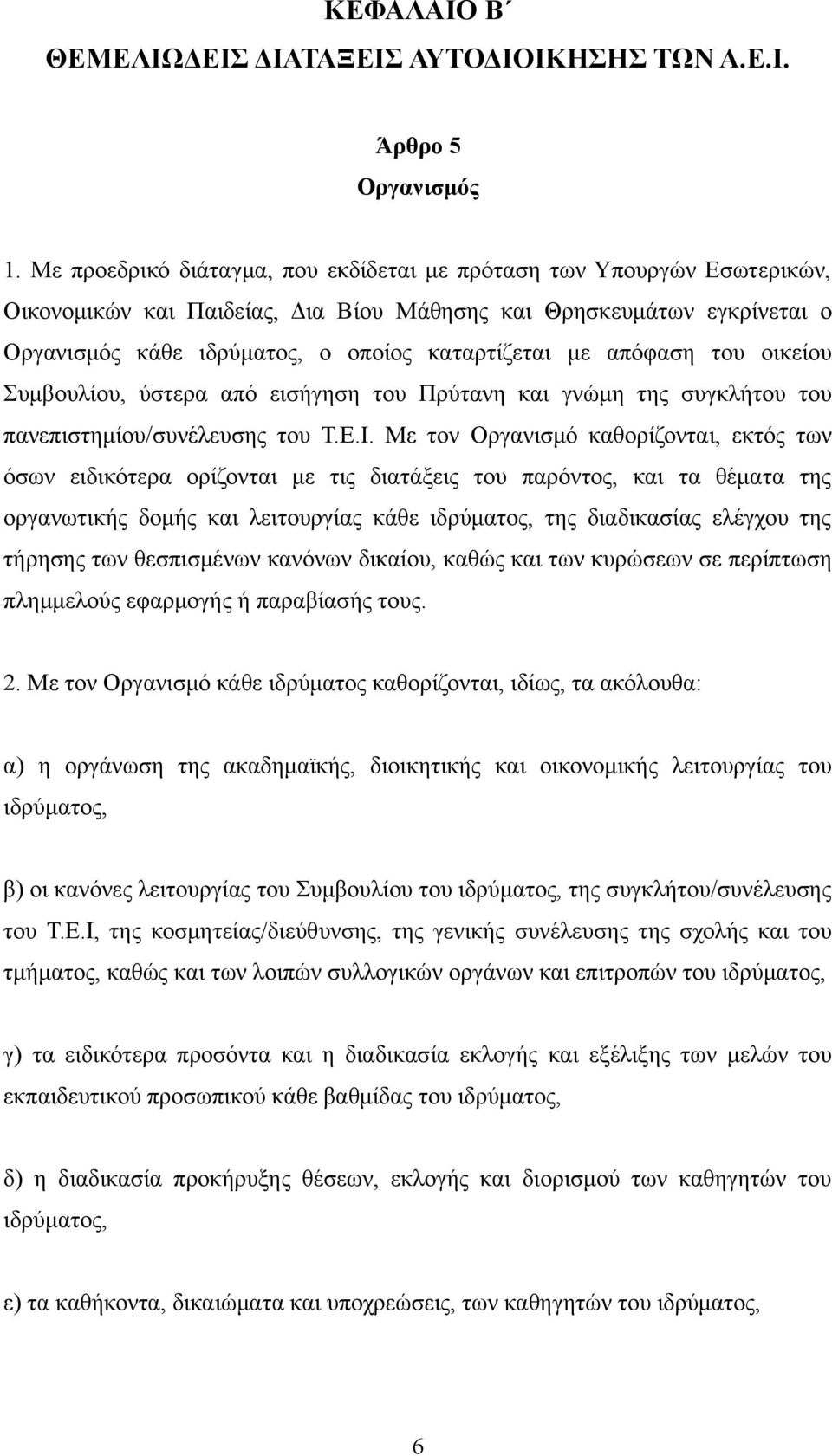 ΚΕΦΑΛΑΙΟ Β΄
ΘΕΜΕΛΙΩΔΕΙΣ ΔΙΑΤΑΞΕΙΣ ΑΥΤΟΔΙΟΙΚΗΣΗΣ ΤΩΝ Α.Ε.Ι.

Άρθρο 5
Οργανισμός

1. Με προεδρικό διάταγμα, που εκδίδεται με πρόταση των Υπουργών Εσωτερικών, Οικονομικών και Παιδείας, Δια Βίου Μάθησης και Θρησκευμάτων εγκρίνεται ο Οργανισμός κάθε ιδρύματος, ο οποίος καταρτίζεται με απόφαση του οικείου Συμβουλίου, ύστερα από εισήγηση του Πρύτανη και γνώμη της συγκλήτου του πανεπιστημίου/συνέλευσης του Τ.Ε.Ι. Με τον Οργανισμό καθορίζονται, εκτός των όσων ειδικότερα ορίζονται με τις διατάξεις του παρόντος, και τα θέματα της οργανωτικής δομής και λειτουργίας κάθε ιδρύματος, της διαδικασίας ελέγχου της τήρησης των θεσπισμένων κανόνων δικαίου, καθώς και των κυρώσεων σε περίπτωση πλημμελούς εφαρμογής ή παραβίασής τους.

2. Με τον Οργανισμό κάθε ιδρύματος καθορίζονται, ιδίως, τα ακόλουθα:

α) η οργάνωση της ακαδημαϊκής, διοικητικής και οικονομικής λειτουργίας του ιδρύματος,

β) οι κανόνες λειτουργίας του Συμβουλίου του ιδρύματος, της συγκλήτου/συνέλευσης του Τ.Ε.Ι, της κοσμητείας/διεύθυνσης, της γενικής συνέλευσης της σχολής και του τμήματος, καθώς και των λοιπών συλλογικών οργάνων και επιτροπών του ιδρύματος,

γ) τα ειδικότερα προσόντα και η διαδικασία εκλογής και εξέλιξης των μελών του εκπαιδευτικού προσωπικού κάθε βαθμίδας του ιδρύματος,

δ) η διαδικασία προκήρυξης θέσεων, εκλογής και διορισμού των καθηγητών του ιδρύματος,

ε) τα καθήκοντα, δικαιώματα και υποχρεώσεις, των καθηγητών του ιδρύματος,

6